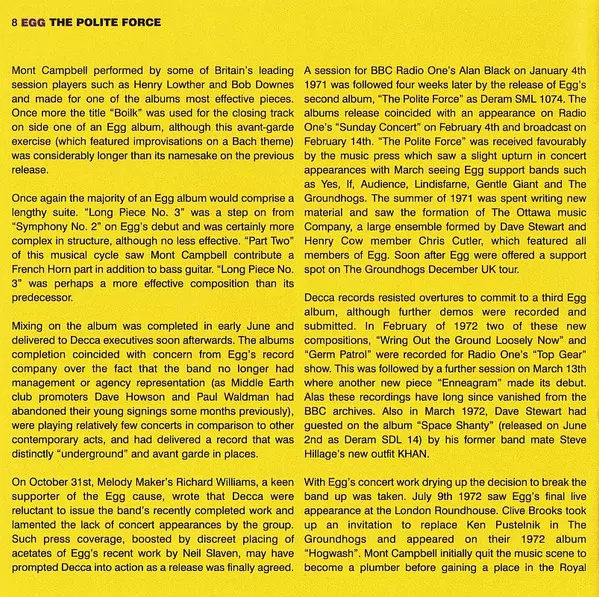 8 EGG THE POLITE FORCE

Mont Campbell performed by some of Britain's leading session players such as Henry Lowther and Bob Downes and made for one of the albums most effective pieces. Once more the title "Boilk" was used for the closing track on side one of an Egg album, although this avant-garde exercise (which featured improvisations on a Bach theme) was considerably longer than its namesake on the previous release.

Once again the majority of an Egg album would comprise a lengthy suite. "Long Piece No. 3" was a step on from "Symphony No. 2" on Egg's debut and was certainly more complex in structure, although no less effective. "Part Two" of this musical cycle saw Mont Campbell contribute a French Horn part in addition to bass guitar. "Long Piece No. 3" was perhaps a more effective composition than its predecessor.

Mixing on the album was completed in early June and delivered to Decca executives soon afterwards. The albums completion coincided with concern from Egg's record company over the fact that the band no longer had management or agency representation (as Middle Earth club promoters Dave Howson and Paul Waldman had abandoned their young signings some months previously), were playing relatively few concerts in comparison to other contemporary acts, and had delivered a record that was distinctly "underground" and avant garde in places.

On October 31st, Melody Maker's Richard Williams, a keen supporter of the Egg cause, wrote that Decca were reluctant to issue the band's recently completed work and lamented the lack of concert appearances by the group. Such press coverage, boosted by discreet placing of acetates of Egg's recent work by Neil Slaven, may have prompted Decca into action as a release was finally agreed.

A session for BBC Radio One's Alan Black on January 4th 1971 was followed four weeks later by the release of Egg's second album, "The Polite Force" as Deram SML 1074. The albums release coincided with an appearance on Radio One's "Sunday Concert" on February 4th and broadcast on February 14th. "The Polite Force" was received favourably by the music press which saw a slight upturn in concert appearances with March seeing Egg support bands such as Yes, If, Audience, Lindisfarne, Gentle Giant and The Groundhogs. The summer of 1971 was spent writing new material and saw the formation of The Ottawa music Company, a large ensemble formed by Dave Stewart and Henry Cow member Chris Cutler, which featured all members of Egg. Soon after Egg were offered a support spot on The Groundhogs December UK tour.

Decca records resisted overtures to commit to a third Egg album, although further demos were recorded and submitted. In February of 1972 two of these new compositions, "Wring Out the Ground Loosely Now" and "Germ Patrol" were recorded for Radio One's "Top Gear" show. This was followed by a further session on March 13th where another new piece "Enneagram" made its debut. Alas these recordings have long since vanished from the BBC archives. Also in March 1972, Dave Stewart had guested on the album "Space Shanty" (released on June 2nd as Deram SDL 14) by his former band mate Steve Hillage's new outfit KHAN.

With Egg's concert work drying up the decision to break the band up was taken. July 9th 1972 saw Egg's final live appearance at the London Roundhouse. Clive Brooks took up an invitation to replace Ken Pustelnik in The Groundhogs and appeared on their 1972 album "Hogwash". Mont Campbell initially quit the music scene to become a plumber before gaining a place in the Royal